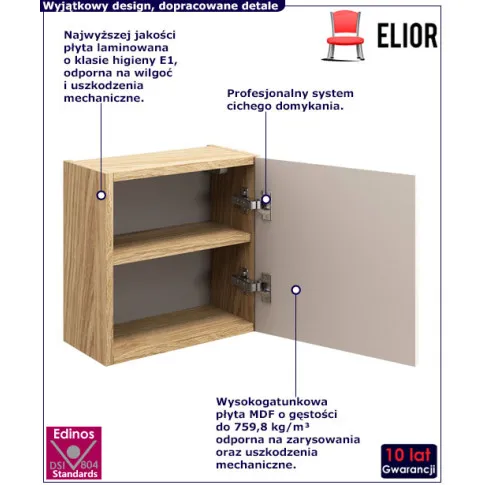 Wyjątkowy design, dopracowane detale

ELIOR

Najwyższej jakości płyta laminowana o klasie higieny E1, odporna na wilgoć i uszkodzenia mechaniczne.

Profesjonalny system cichego domykania.

Wysokogatunkowa płyta MDF o gęstości do 759,8 kg/m³ odporna na zarysowania oraz uszkodzenia mechaniczne.

Edinos
DSI 804
Standards

10 lat
Gwarancji